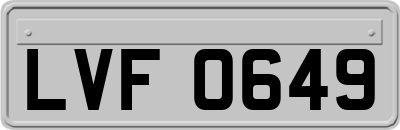 LVF 0649